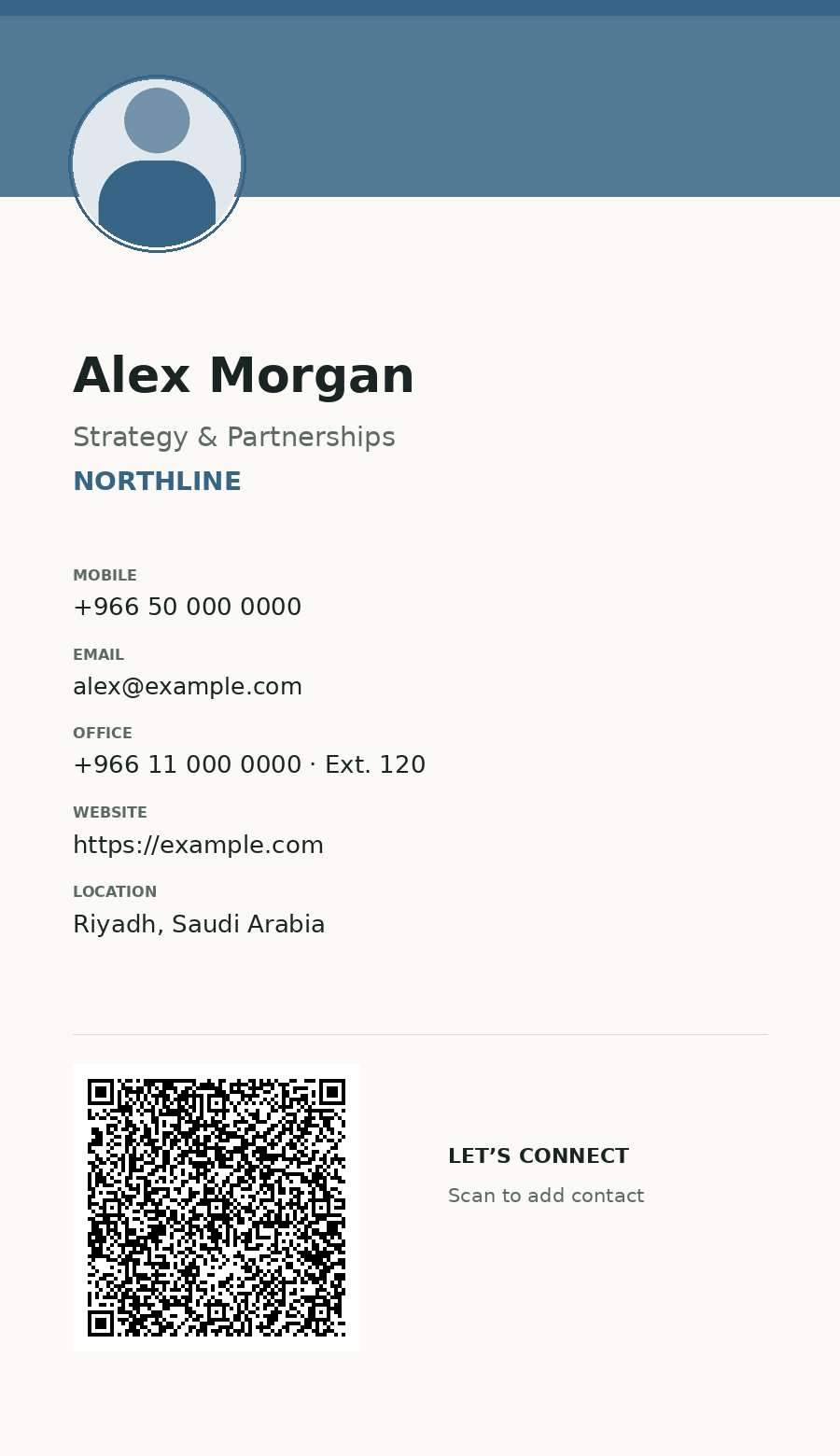 Alex Morgan

Strategy & Partnerships

NORTHLINE

MOBILE
+966 50 000 0000

EMAIL
alex@example.com

OFFICE
+966 11 000 0000 · Ext. 120

WEBSITE
https://example.com

LOCATION
Riyadh, Saudi Arabia

LET'S CONNECT
Scan to add contact